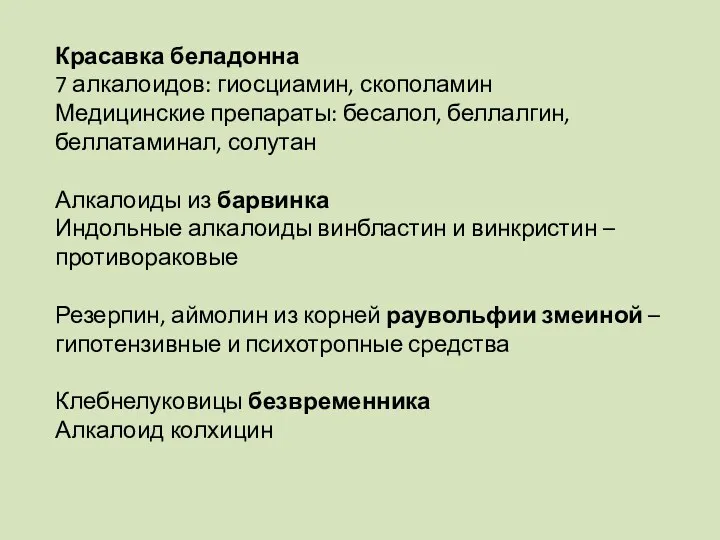 Красавка беладонна
7 алкалоидов: гиосциамин, скополамин
Медицинские препараты: бесалол, беллалгин, беллатаминал, солутан

Алкалоиды из барвинка
Индольные алкалоиды винбластин и винкристин – противораковые

Резерпин, аймолин из корней раувольфии змеиной – гипотензивные и психотропные средства

Клебнелуковицы безвременника
Алкалоид колхицин